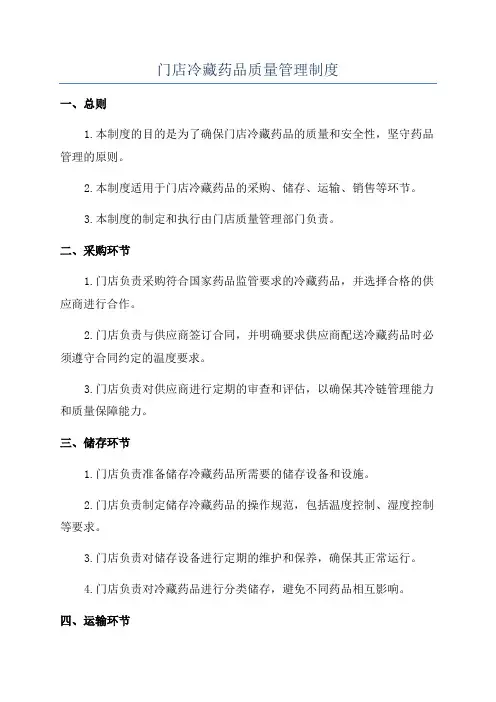 门店冷藏药品质量管理制度

一、总则

1.本制度的目的是为了确保门店冷藏药品的质量和安全性，坚守药品管理的原则。

2.本制度适用于门店冷藏药品的采购、储存、运输、销售等环节。

3.本制度的制定和执行由门店质量管理部门负责。

二、采购环节

1.门店负责采购符合国家药品监管要求的冷藏药品，并选择合格的供应商进行合作。

2.门店负责与供应商签订合同，并明确要求供应商配送冷藏药品时必须遵守合同约定的温度要求。

3.门店负责对供应商进行定期的审查和评估，以确保其冷链管理能力和质量保障能力。

三、储存环节

1.门店负责准备储存冷藏药品所需要的储存设备和设施。

2.门店负责制定储存冷藏药品的操作规范，包括温度控制、湿度控制等要求。

3.门店负责对储存设备进行定期的维护和保养，确保其正常运行。

4.门店负责对冷藏药品进行分类储存，避免不同药品相互影响。

四、运输环节